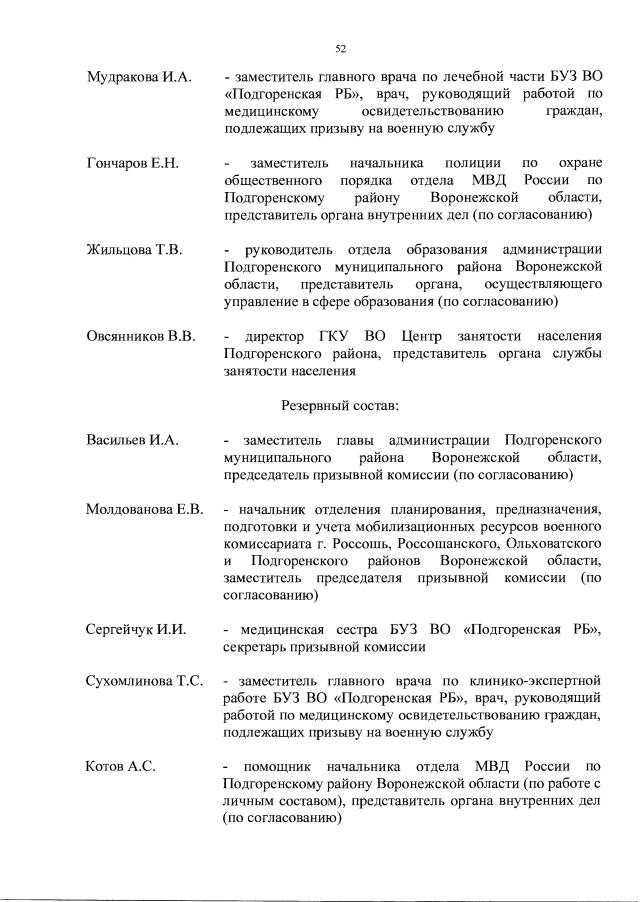 52

Мудракова И.А. - заместитель главного врача по лечебной части БУЗ ВО «Подгоренская РБ», врач, руководящий работой по медицинскому освидетельствованию граждан, подлежащих призыву на военную службу

Гончаров Е.Н. - заместитель начальника полиции по охране общественного порядка отдела МВД России по Подгоренскому району Воронежской области, представитель органа внутренних дел (по согласованию)

Жильцова Т.В. - руководитель отдела образования администрации Подгоренского муниципального района Воронежской области, представитель органа, осуществляющего управление в сфере образования (по согласованию)

Овсянников В.В. - директор ГКУ ВО Центр занятости населения Подгоренского района, представитель органа службы занятости населения

Резервный состав:

Васильев И.А. - заместитель главы администрации Подгоренского муниципального района Воронежской области, председатель призывной комиссии (по согласованию)

Молдованова Е.В. - начальник отделения планирования, предназначения, подготовки и учета мобилизационных ресурсов военного комиссариата г. Россошь, Россошанского, Ольховатского и Подгоренского районов Воронежской области, заместитель председателя призывной комиссии (по согласованию)

Сергейчук И.И. - медицинская сестра БУЗ ВО «Подгоренская РБ», секретарь призывной комиссии

Сухомлинова Т.С. - заместитель главного врача по клинико-экспертной работе БУЗ ВО «Подгоренская РБ», врач, руководящий работой по медицинскому освидетельствованию граждан, подлежащих призыву на военную службу

Котов А.С. - помощник начальника отдела МВД России по Подгоренскому району Воронежской области (по работе с личным составом), представитель органа внутренних дел (по согласованию)